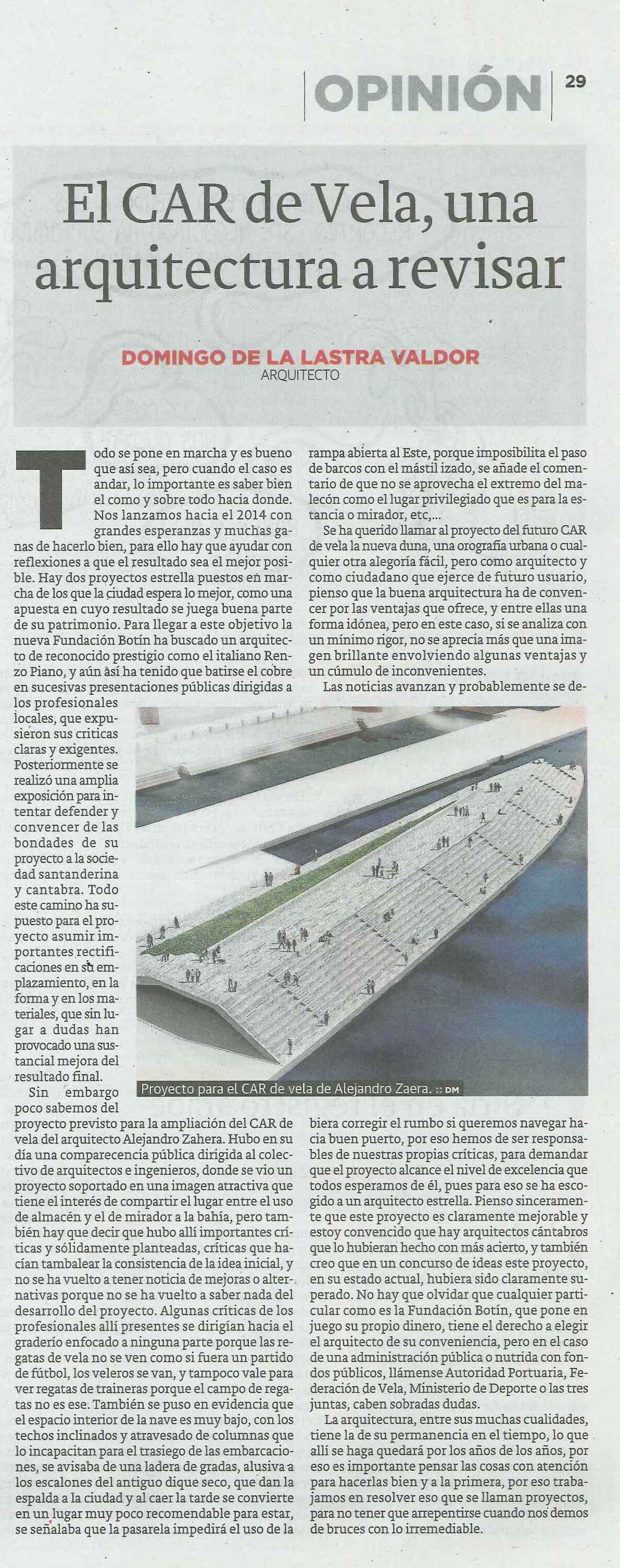 OPINIÓN 29

El CAR de Vela, una arquitectura a revisar

DOMINGO DE LA LASTRA VALDOR
ARQUITECTO

Todo se pone en marcha y es bueno que así sea, pero cuando el caso es andar, lo importante es saber bien el como y sobre todo hacia donde. Nos lanzamos hacia el 2014 con grandes esperanzas y muchas ganas de hacerlo bien, para ello hay que ayudar con reflexiones a que el resultado sea el mejor posible. Hay dos proyectos estrella puestos en marcha de los que la ciudad espera lo mejor, como una apuesta en cuyo resultado se juega buena parte de su patrimonio. Para llegar a este objetivo la nueva Fundación Botín ha buscado un arquitecto de reconocido prestigio como el italiano Renzo Piano, y aún así ha tenido que batirse el cobre en sucesivas presentaciones públicas dirigidas a los profesionales locales, que expusieron sus criticas claras y exigentes. Posteriormente se realizó una amplia exposición para intentar defender y convencer de las bondades de su proyecto a la sociedad santanderina y cantabra. Todo este camino ha supuesto para el proyecto asumir importantes rectificaciones en su emplazamiento, en la forma y en los materiales, que sin lugar a dudas han provocado una sustancial mejora del resultado final.

Sin embargo poco sabemos del proyecto previsto para la ampliación del CAR de vela del arquitecto Alejandro Zahera. Hubo en su día una comparecencia pública dirigida al colectivo de arquitectos e ingenieros, donde se vio un proyecto soportado en una imagen atractiva que tiene el interés de compartir el lugar entre el uso de almacén y el de mirador a la bahía, pero también hay que decir que hubo allí importantes críticas y sólidamente planteadas, críticas que hacían tambalear la consistencia de la idea inicial, y no se ha vuelto a tener noticia de mejoras o alternativas porque no se ha vuelto a saber nada del desarrollo del proyecto. Algunas críticas de los profesionales allí presentes se dirigían hacia el graderío enfocado a ninguna parte porque las regatas de vela no se ven como si fuera un partido de fútbol, los veleros se van, y tampoco vale para ver regatas de traineras porque el campo de regatas no es ese. También se puso en evidencia que el espacio interior de la nave es muy bajo, con los techos inclinados y atravesado de columnas que lo incapacitan para el trasiego de las embarcaciones, se avisaba de una ladera de gradas, alusiva a los escalones del antiguo dique seco, que dan la espalda a la ciudad y al caer la tarde se convierte en un lugar muy poco recomendable para estar, se señalaba que la pasarela impedirá el uso de la rampa abierta al Este, porque imposibilita el paso de barcos con el mástil izado, se añade el comentario de que no se aprovecha el extremo del malecón como el lugar privilegiado que es para la estancia o mirador, etc,...

Se ha querido llamar al proyecto del futuro CAR de vela la nueva duna, una orografía urbana o cualquier otra alegoría fácil, pero como arquitecto y como ciudadano que ejerce de futuro usuario, pienso que la buena arquitectura ha de convencer por las ventajas que ofrece, y entre ellas una forma idónea, pero en este caso, si se analiza con un mínimo rigor, no se aprecia más que una imagen brillante envolviendo algunas ventajas y un cúmulo de inconvenientes.

Las noticias avanzan y probablemente se debiera corregir el rumbo si queremos navegar hacia buen puerto, por eso hemos de ser responsables de nuestras propias críticas, para demandar que el proyecto alcance el nivel de excelencia que todos esperamos de él, pues para eso se ha escogido a un arquitecto estrella. Pienso sinceramente que este proyecto es claramente mejorable y estoy convencido que hay arquitectos cántabros que lo hubieran hecho con más acierto, y también creo que en un concurso de ideas este proyecto, en su estado actual, hubiera sido claramente superado. No hay que olvidar que cualquier particular como es la Fundación Botín, que pone en juego su propio dinero, tiene el derecho a elegir el arquitecto de su conveniencia, pero en el caso de una administración pública o nutrida con fondos públicos, llámense Autoridad Portuaria, Federación de Vela, Ministerio de Deporte o las tres juntas, caben sobradas dudas.

La arquitectura, entre sus muchas cualidades, tiene la de su permanencia en el tiempo, lo que allí se haga quedará por los años de los años, por eso es importante pensar las cosas con atención para hacerlas bien y a la primera, por eso trabajamos en resolver eso que se llaman proyectos, para no tener que arrepentirse cuando nos demos de bruces con lo irremediable.

Proyecto para el CAR de vela de Alejandro Zaera. :: DM